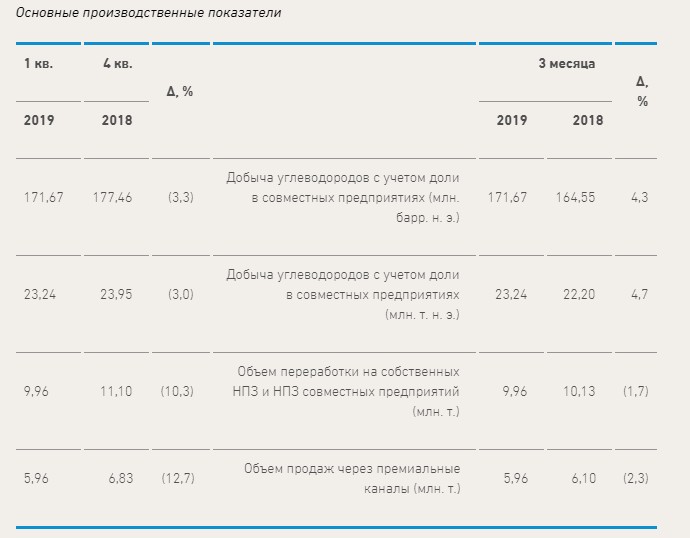 Основные производственные показатели

| 1 кв. 2019 | 4 кв. 2018 | Δ, % | | 3 месяца 2019 | 3 месяца 2018 | Δ, % |
|---|---|---|---|---|---|---|
| 171,67 | 177,46 | (3,3) | Добыча углеводородов с учетом доли в совместных предприятиях (млн. барр. н. э.) | 171,67 | 164,55 | 4,3 |
| 23,24 | 23,95 | (3,0) | Добыча углеводородов с учетом доли в совместных предприятиях (млн. т. н. э.) | 23,24 | 22,20 | 4,7 |
| 9,96 | 11,10 | (10,3) | Объем переработки на собственных НПЗ и НПЗ совместных предприятий (млн. т.) | 9,96 | 10,13 | (1,7) |
| 5,96 | 6,83 | (12,7) | Объем продаж через премиальные каналы (млн. т.) | 5,96 | 6,10 | (2,3) |